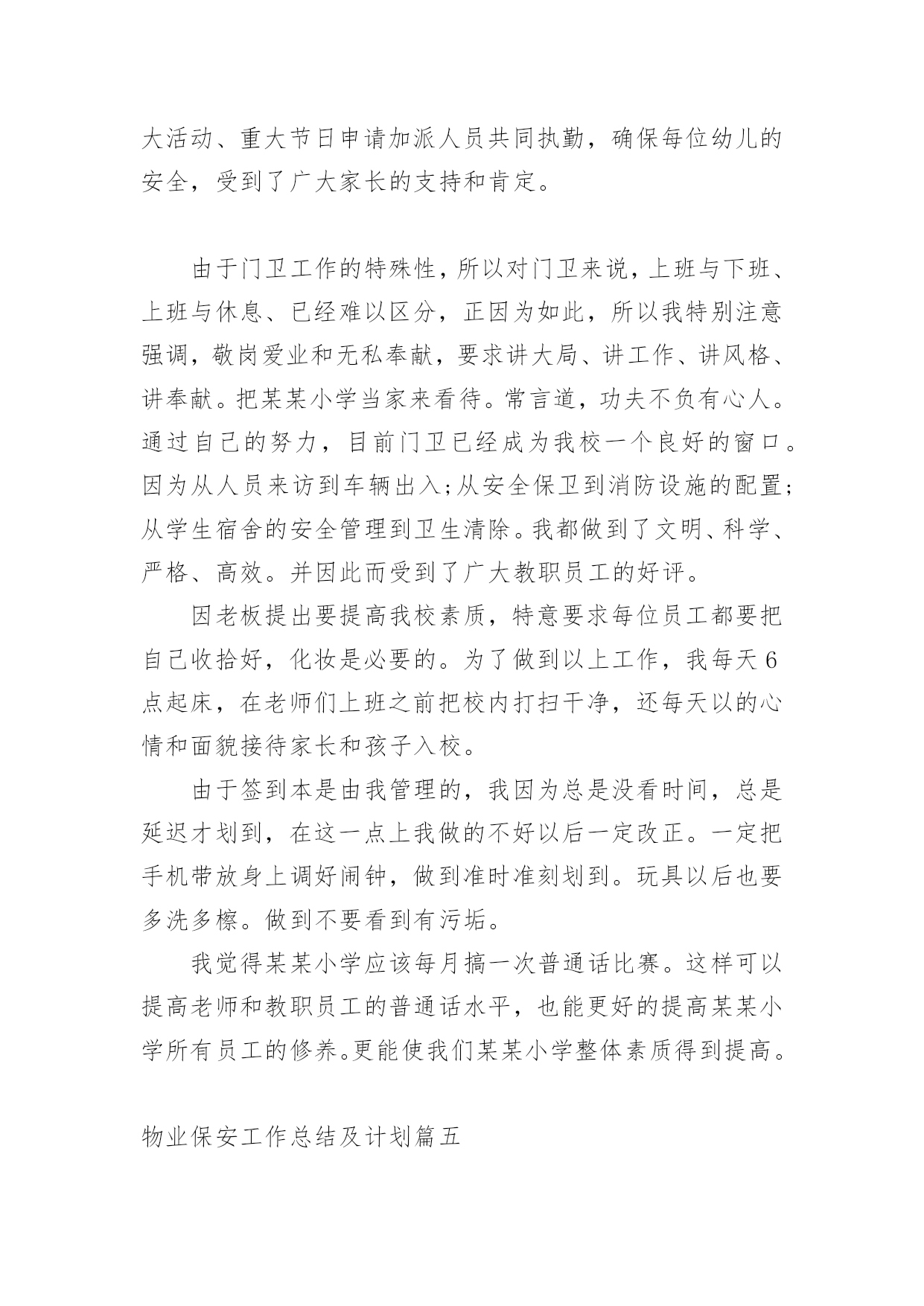 大活动、重大节日申请加派人员共同执勤，确保每位幼儿的安全，受到了广大家长的支持和肯定。

由于门卫工作的特殊性，所以对门卫来说，上班与下班、上班与休息、已经难以区分，正因为如此，所以我特别注意强调，敬岗爱业和无私奉献，要求讲大局、讲工作、讲风格、讲奉献。把某某小学当家来看待。常言道，功夫不负有心人。通过自己的努力，目前门卫已经成为我校一个良好的窗口。因为从人员来访到车辆出入;从安全保卫到消防设施的配置;从学生宿舍的安全管理到卫生清除。我都做到了文明、科学、严格、高效。并因此而受到了广大教职员工的好评。

因老板提出要提高我校素质，特意要求每位员工都要把自己收拾好，化妆是必要的。为了做到以上工作，我每天6点起床，在老师们上班之前把校内打扫干净，还每天以的心情和面貌接待家长和孩子入校。

由于签到本是由我管理的，我因为总是没看时间，总是延迟才划到，在这一点上我做的不好以后一定改正。一定把手机带放身上调好闹钟，做到准时准刻划到。玩具以后也要多洗多檫。做到不要看到有污垢。

我觉得某某小学应该每月搞一次普通话比赛。这样可以提高老师和教职员工的普通话水平，也能更好的提高某某小学所有员工的修养。更能使我们某某小学整体素质得到提高。

物业保安工作总结及计划篇五